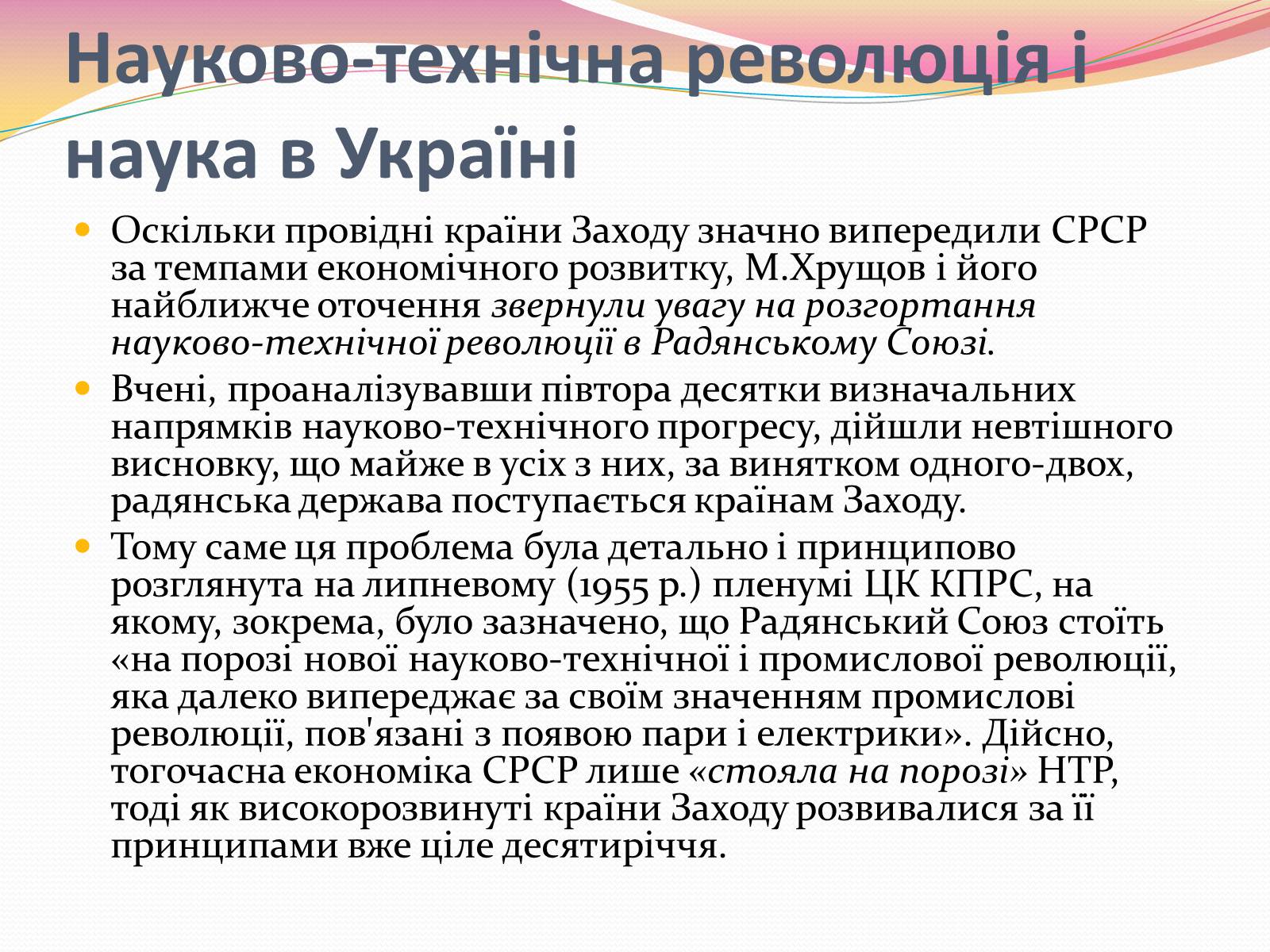 Науково-технічна революція і наука в Україні

Оскільки провідні країни Заходу значно випередили СРСР за темпами економічного розвитку, М.Хрущов і його найближче оточення звернули увагу на розгортання науково-технічної революції в Радянському Союзі.

Вчені, проаналізувавши півтора десятки визначальних напрямків науково-технічного прогресу, дійшли невтішного висновку, що майже в усіх з них, за винятком одного-двох, радянська держава поступається країнам Заходу.

Тому саме ця проблема була детально і принципово розглянута на липневому (1955 р.) пленумі ЦК КПРС, на якому, зокрема, було зазначено, що Радянський Союз стоїть «на порозі нової науково-технічної і промислової революції, яка далеко випереджає за своїм значенням промислові революції, пов'язані з появою пари і електрики». Дійсно, тогочасна економіка СРСР лише «стояла на порозі» НТР, тоді як високорозвинуті країни Заходу розвивалися за її принципами вже ціле десятиріччя.